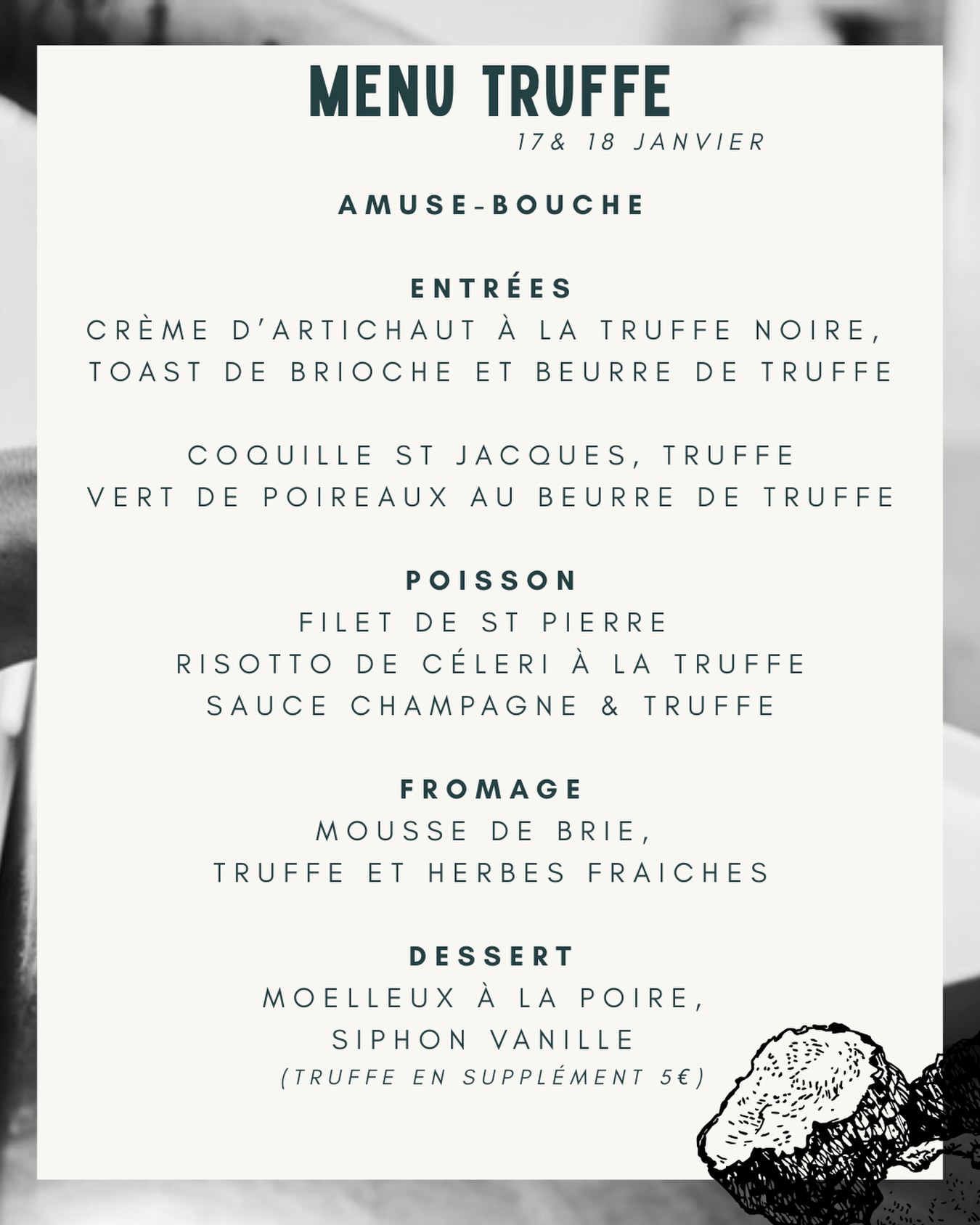 MENU TRUFFE
17& 18 JANVIER

AMUSE-BOUCHE

ENTRÉES
CRÈME D'ARTICHAUT À LA TRUFFE NOIRE, TOAST DE BRIOCHE ET BEURRE DE TRUFFE

COQUILLE ST JACQUES, TRUFFE
VERT DE POIREAUX AU BEURRE DE TRUFFE

POISSON
FILET DE ST PIERRE
RISOTTO DE CÉLERI À LA TRUFFE
SAUCE CHAMPAGNE & TRUFFE

FROMAGE
MOUSSE DE BRIE,
TRUFFE ET HERBES FRAICHES

DESSERT
MOELLEUX À LA POIRE,
SIPHON VANILLE
(TRUFFE EN SUPPLÉMENT 5€)